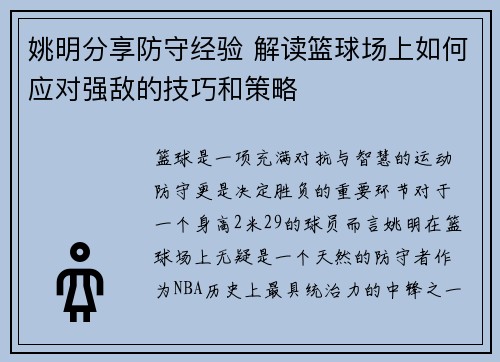 姚明分享防守经验 解读篮球场上如何应对强敌的技巧和策略

篮球是一项充满对抗与智慧的运动防守更是决定胜负的重要环节对于一个身高2米29的球员而言姚明在篮球场上无疑是一个天然的防守者作为NBA历史上最具统治力的中锋之一